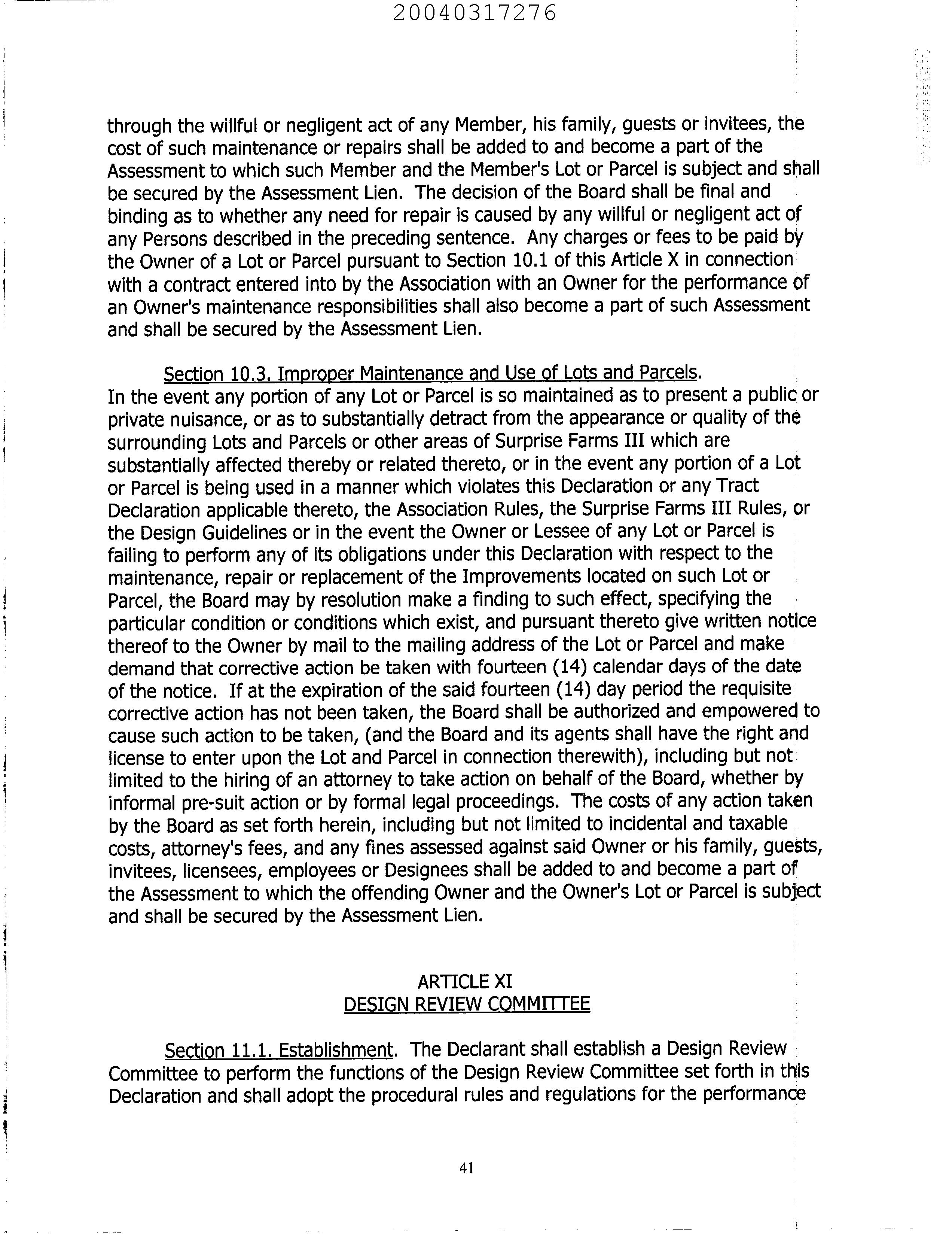 20040317276

through the willful or negligent act of any Member, his family, guests or invitees, the cost of such maintenance or repairs shall be added to and become a part of the Assessment to which such Member and the Member's Lot or Parcel is subject and shall be secured by the Assessment Lien. The decision of the Board shall be final and binding as to whether any need for repair is caused by any willful or negligent act of any Persons described in the preceding sentence. Any charges or fees to be paid by the Owner of a Lot or Parcel pursuant to Section 10.1 of this Article X in connection with a contract entered into by the Association with an Owner for the performance of an Owner's maintenance responsibilities shall also become a part of such Assessment and shall be secured by the Assessment Lien.

Section 10.3. Improper Maintenance and Use of Lots and Parcels. In the event any portion of any Lot or Parcel is so maintained as to present a public or private nuisance, or as to substantially detract from the appearance or quality of the surrounding Lots and Parcels or other areas of Surprise Farms III which are substantially affected thereby or related thereto, or in the event any portion of a Lot or Parcel is being used in a manner which violates this Declaration or any Tract Declaration applicable thereto, the Association Rules, the Surprise Farms III Rules, or the Design Guidelines or in the event the Owner or Lessee of any Lot or Parcel is failing to perform any of its obligations under this Declaration with respect to the maintenance, repair or replacement of the Improvements located on such Lot or Parcel, the Board may by resolution make a finding to such effect, specifying the particular condition or conditions which exist, and pursuant thereto give written notice thereof to the Owner by mail to the mailing address of the Lot or Parcel and make demand that corrective action be taken with fourteen (14) calendar days of the date of the notice. If at the expiration of the said fourteen (14) day period the requisite corrective action has not been taken, the Board shall be authorized and empowered to cause such action to be taken, (and the Board and its agents shall have the right and license to enter upon the Lot and Parcel in connection therewith), including but not limited to the hiring of an attorney to take action on behalf of the Board, whether by informal pre-suit action or by formal legal proceedings. The costs of any action taken by the Board as set forth herein, including but not limited to incidental and taxable costs, attorney's fees, and any fines assessed against said Owner or his family, guests, invitees, licensees, employees or Designees shall be added to and become a part of the Assessment to which the offending Owner and the Owner's Lot or Parcel is subject and shall be secured by the Assessment Lien.

ARTICLE XI
DESIGN REVIEW COMMITTEE

Section 11.1. Establishment. The Declarant shall establish a Design Review Committee to perform the functions of the Design Review Committee set forth in this Declaration and shall adopt the procedural rules and regulations for the performance

41